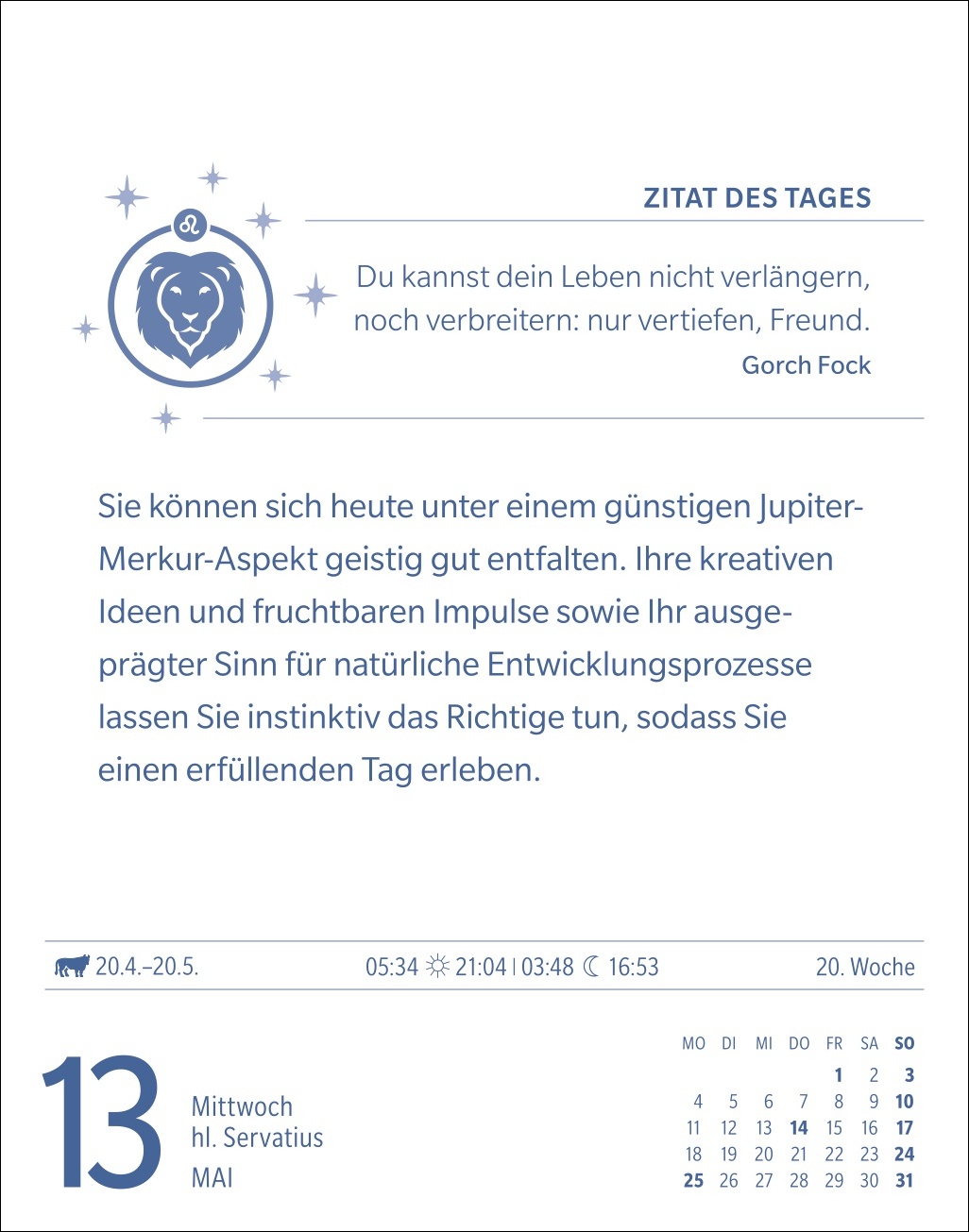 ZITAT DES TAGES

Du kannst dein Leben nicht verlängern, noch verbreitern: nur vertiefen, Freund.
Gorch Fock

Sie können sich heute unter einem günstigen Jupiter-Merkur-Aspekt geistig gut entfalten. Ihre kreativen Ideen und fruchtbaren Impulse sowie Ihr ausgeprägter Sinn für natürliche Entwicklungsprozesse lassen Sie instinktiv das Richtige tun, sodass Sie einen erfüllenden Tag erleben.

20.4.–20.5. 05:34 21:04 | 03:48 16:53 20. Woche

13
Mittwoch
hl. Servatius
MAI

| MO | DI | MI | DO | FR | SA | SO |
|---|---|---|---|---|---|---|
| | | | | 1 | 2 | 3 |
| 4 | 5 | 6 | 7 | 8 | 9 | 10 |
| 11 | 12 | 13 | 14 | 15 | 16 | 17 |
| 18 | 19 | 20 | 21 | 22 | 23 | 24 |
| 25 | 26 | 27 | 28 | 29 | 30 | 31 |